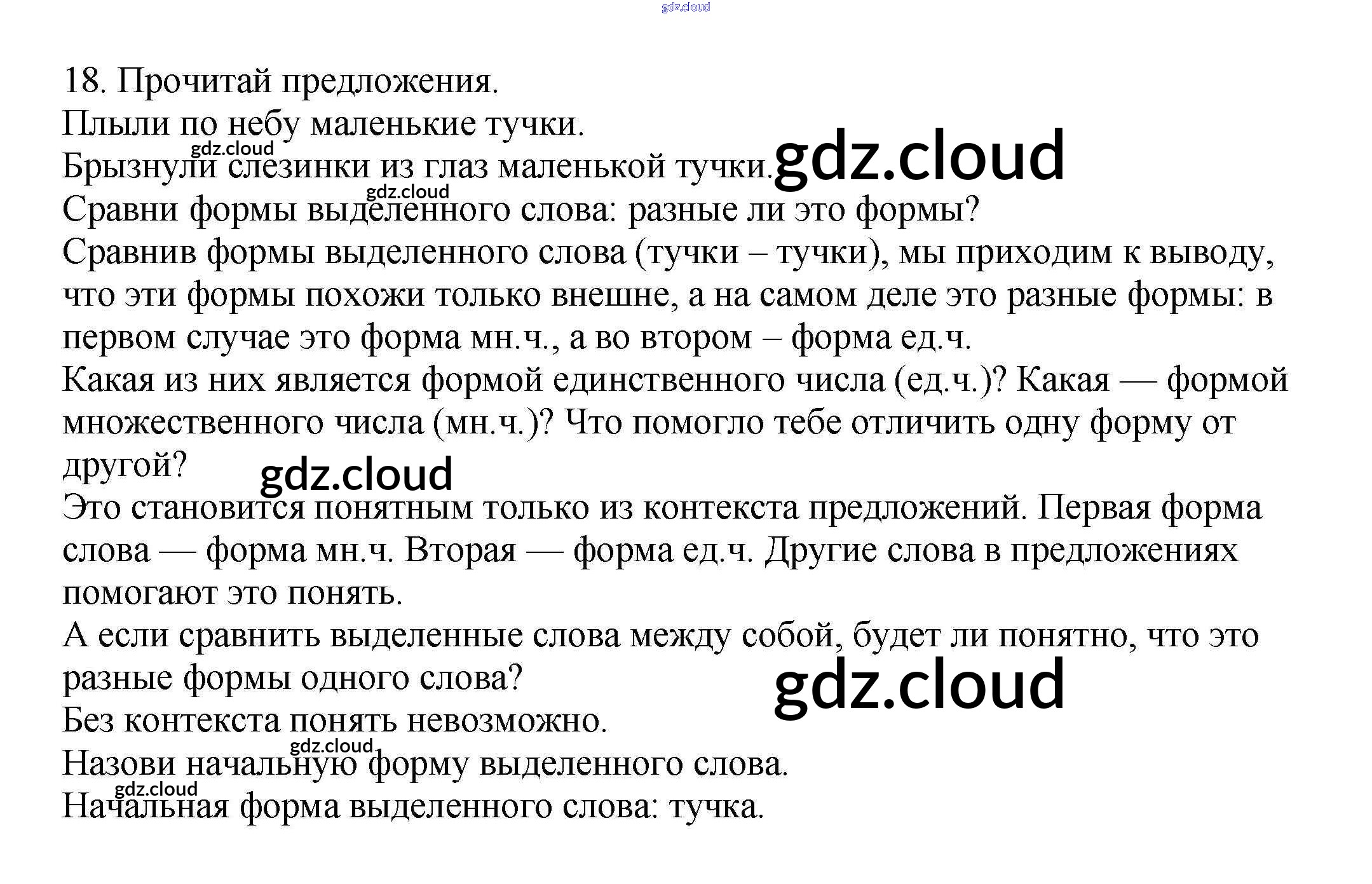 18. Прочитай предложения.

Плыли по небу маленькие тучки.

Брызнули слезинки из глаз маленькой тучки.

Сравни формы выделенного слова: разные ли это формы?

Сравнив формы выделенного слова (тучки – тучки), мы приходим к выводу, что эти формы похожи только внешне, а на самом деле это разные формы: в первом случае это форма мн.ч., а во втором – форма ед.ч.

Какая из них является формой единственного числа (ед.ч.)? Какая — формой множественного числа (мн.ч.)? Что помогло тебе отличить одну форму от другой?

Это становится понятным только из контекста предложений. Первая форма слова — форма мн.ч. Вторая — форма ед.ч. Другие слова в предложениях помогают это понять.

А если сравнить выделенные слова между собой, будет ли понятно, что это разные формы одного слова?

Без контекста понять невозможно.

Назови начальную форму выделенного слова.

Начальная форма выделенного слова: тучка.

gdz.cloud